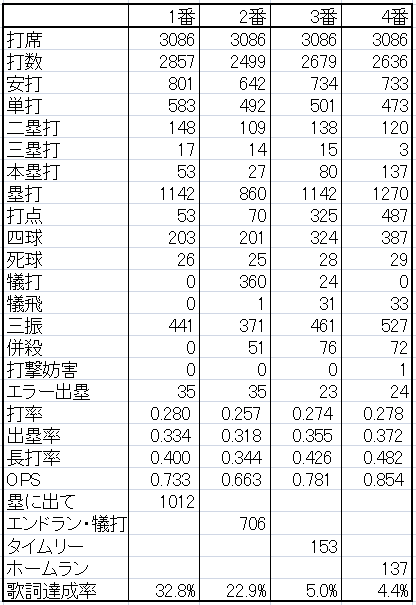 |  | 1番 | 2番 | 3番 | 4番 |
|---|---|---|---|---|
| 打席 | 3086 | 3086 | 3086 | 3086 |
| 打数 | 2857 | 2499 | 2679 | 2636 |
| 安打 | 801 | 642 | 734 | 733 |
| 単打 | 583 | 492 | 501 | 473 |
| 二塁打 | 148 | 109 | 138 | 120 |
| 三塁打 | 17 | 14 | 15 | 3 |
| 本塁打 | 53 | 27 | 80 | 137 |
| 塁打 | 1142 | 860 | 1142 | 1270 |
| 打点 | 53 | 70 | 325 | 487 |
| 四球 | 203 | 201 | 324 | 387 |
| 死球 | 26 | 25 | 28 | 29 |
| 犠打 | 0 | 360 | 24 | 0 |
| 犠飛 | 0 | 1 | 31 | 33 |
| 三振 | 441 | 371 | 461 | 527 |
| 併殺 | 0 | 51 | 76 | 72 |
| 打撃妨害 | 0 | 0 | 0 | 1 |
| エラー出塁 | 35 | 35 | 23 | 24 |
| 打率 | 0.280 | 0.257 | 0.274 | 0.278 |
| 出塁率 | 0.334 | 0.318 | 0.355 | 0.372 |
| 長打率 | 0.400 | 0.344 | 0.426 | 0.482 |
| OPS | 0.733 | 0.663 | 0.781 | 0.854 |
| 塁に出て | 1012 |  |  |  |
| エンドラン・犠打 |  | 706 |  |  |
| タイムリー |  |  | 153 |  |
| ホームラン |  |  |  | 137 |
| 歌詞達成率 | 32.8% | 22.9% | 5.0% | 4.4% |